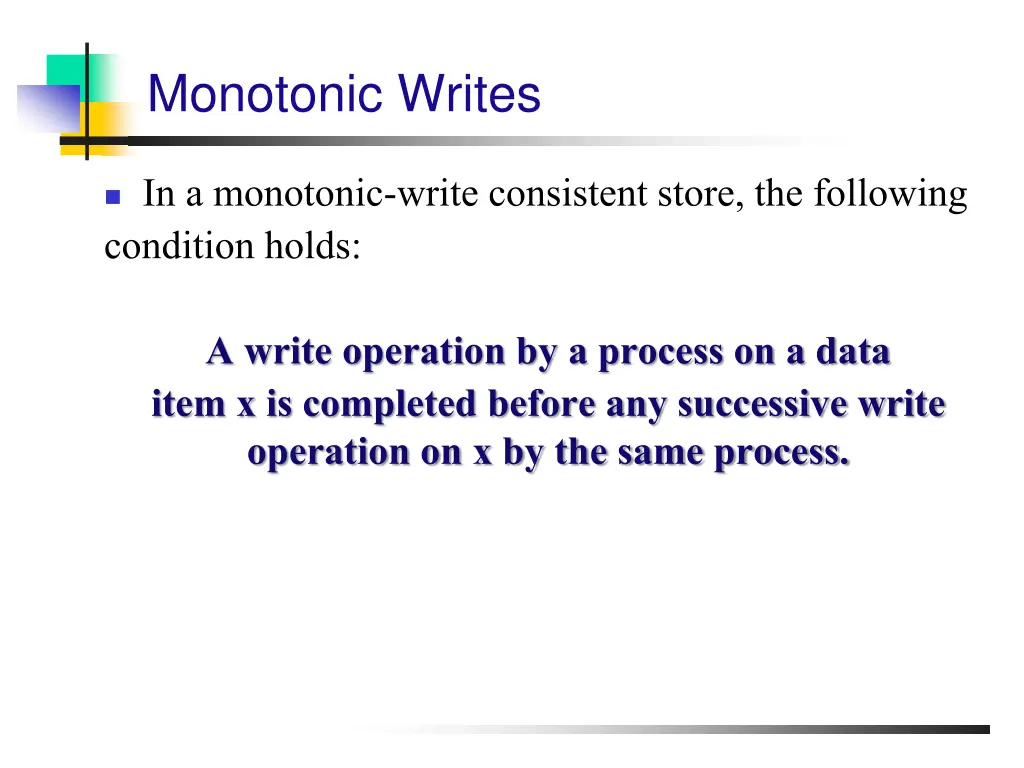 Monotonic Writes

In a monotonic-write consistent store, the following condition holds:

A write operation by a process on a data item x is completed before any successive write operation on x by the same process.